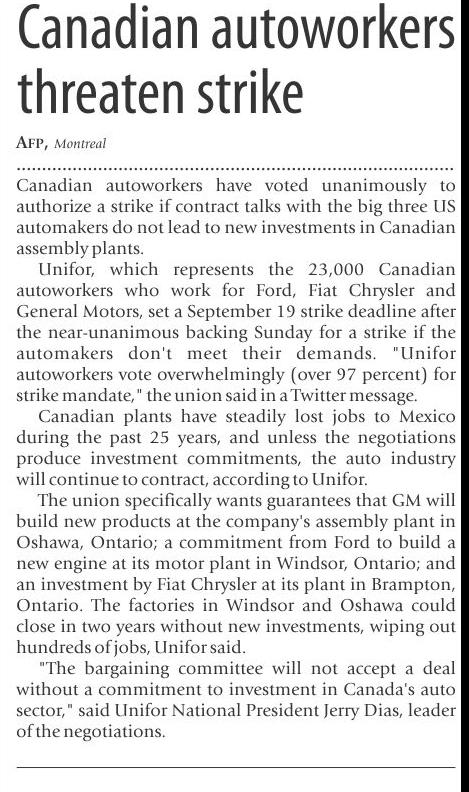 Canadian autoworkers threaten strike

AFP, Montreal

Canadian autoworkers have voted unanimously to authorize a strike if contract talks with the big three US automakers do not lead to new investments in Canadian assembly plants.

Unifor, which represents the 23,000 Canadian autoworkers who work for Ford, Fiat Chrysler and General Motors, set a September 19 strike deadline after the near-unanimous backing Sunday for a strike if the automakers don't meet their demands. "Unifor autoworkers vote overwhelmingly (over 97 percent) for strike mandate," the union said in a Twitter message.

Canadian plants have steadily lost jobs to Mexico during the past 25 years, and unless the negotiations produce investment commitments, the auto industry will continue to contract, according to Unifor.

The union specifically wants guarantees that GM will build new products at the company's assembly plant in Oshawa, Ontario; a commitment from Ford to build a new engine at its motor plant in Windsor, Ontario; and an investment by Fiat Chrysler at its plant in Brampton, Ontario. The factories in Windsor and Oshawa could close in two years without new investments, wiping out hundreds of jobs, Unifor said.

"The bargaining committee will not accept a deal without a commitment to investment in Canada's auto sector," said Unifor National President Jerry Dias, leader of the negotiations.